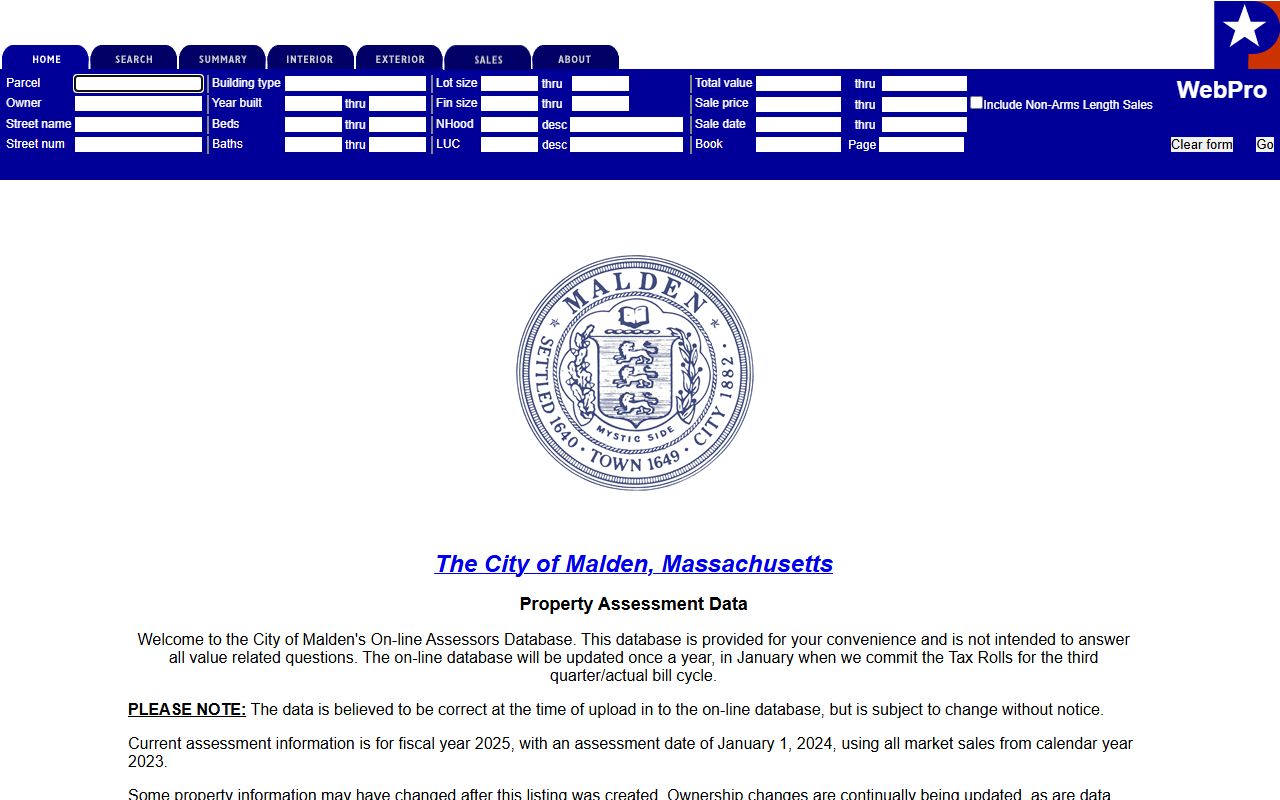 HOME SEARCH SUMMARY INTERIOR EXTERIOR SALES ABOUT

Parcel
Owner
Street name
Street num
Building type
Year built thru
Beds thru
Baths thru
Lot size thru
Fin size thru
NHood desc
LUC desc
Total value thru
Sale price thru
Sale date thru
Book Page
Include Non-Arms Length Sales

WebPro

Clear form Go

MALDEN
SETTLED 1640 · TOWN 1649 · CITY 1882
MYSTIC SIDE

The City of Malden, Massachusetts

Property Assessment Data

Welcome to the City of Malden's On-line Assessors Database. This database is provided for your convenience and is not intended to answer all value related questions. The on-line database will be updated once a year, in January when we commit the Tax Rolls for the third quarter/actual bill cycle.

PLEASE NOTE: The data is believed to be correct at the time of upload in to the on-line database, but is subject to change without notice.

Current assessment information is for fiscal year 2025, with an assessment date of January 1, 2024, using all market sales from calendar year 2023.

Some property information may have changed after this listing was created. Ownership changes are continually being updated, as are data